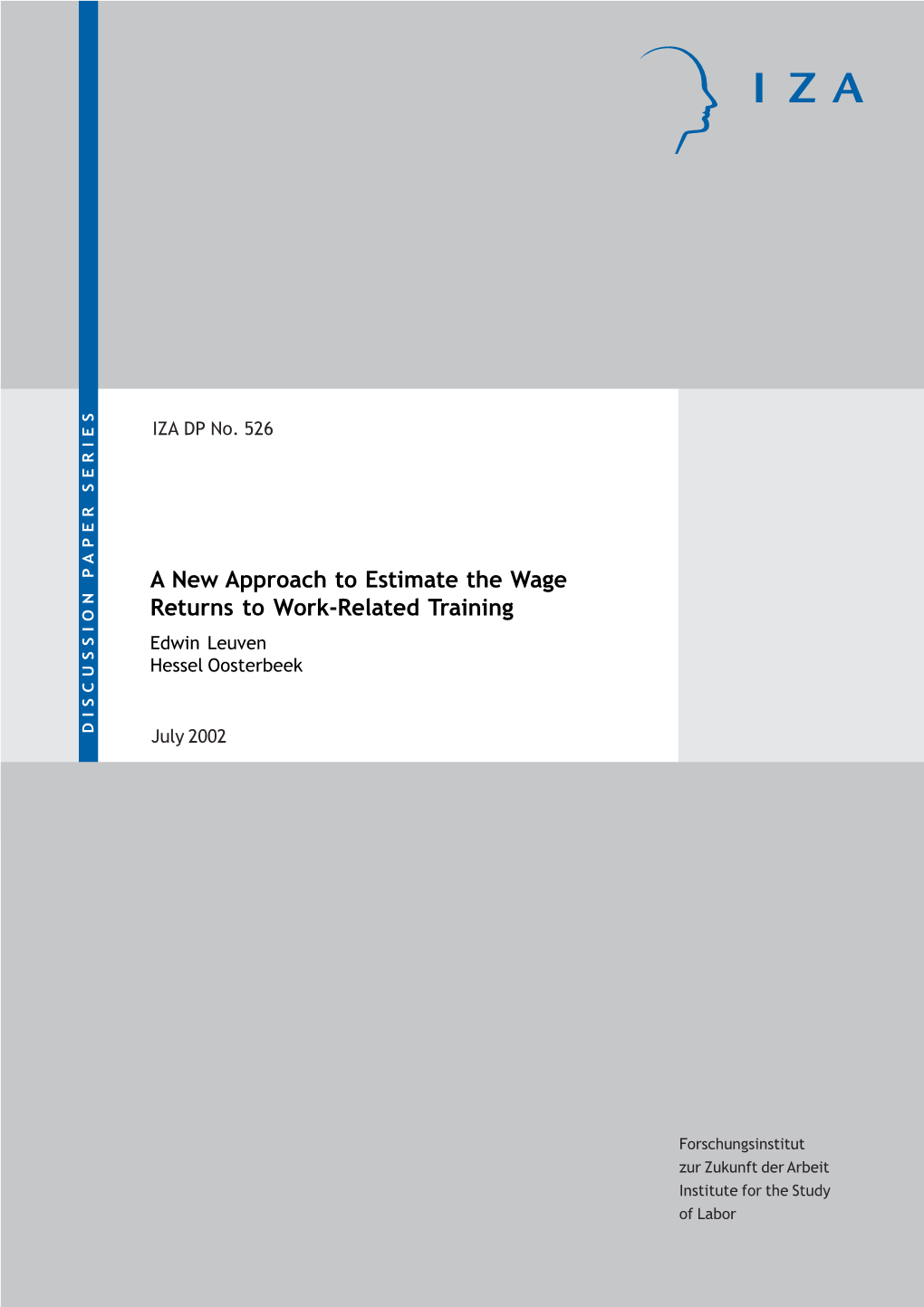 IZA

DISCUSSION PAPER SERIES

IZA DP No. 526

A New Approach to Estimate the Wage Returns to Work-Related Training

Edwin Leuven
Hessel Oosterbeek

July 2002

Forschungsinstitut
zur Zukunft der Arbeit
Institute for the Study
of Labor